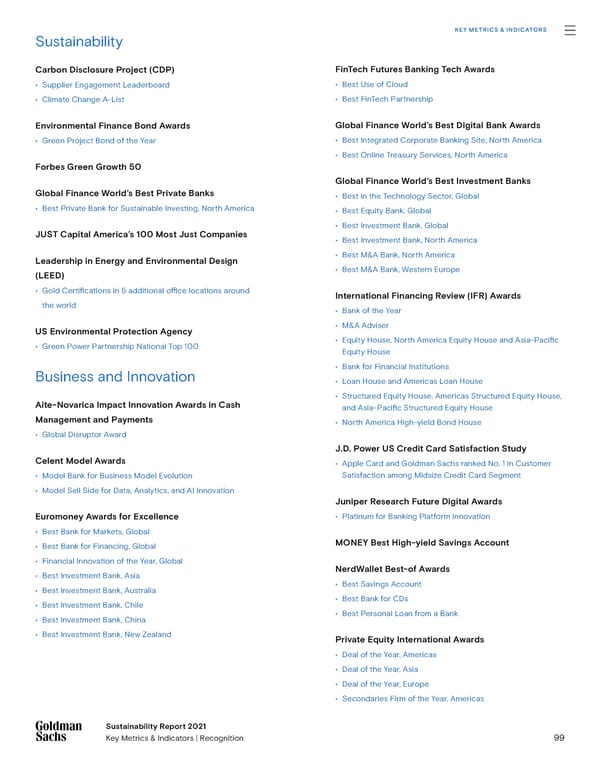 KEY METRICS & INDICATORS

Sustainability

Carbon Disclosure Project (CDP)
• Supplier Engagement Leaderboard
• Climate Change A-List

Environmental Finance Bond Awards
• Green Project Bond of the Year

Forbes Green Growth 50

Global Finance World's Best Private Banks
• Best Private Bank for Sustainable Investing, North America

JUST Capital America's 100 Most Just Companies

Leadership in Energy and Environmental Design (LEED)
• Gold Certifications in 5 additional office locations around the world

US Environmental Protection Agency
• Green Power Partnership National Top 100

Business and Innovation

Aite-Novarica Impact Innovation Awards in Cash Management and Payments
• Global Disruptor Award

Celent Model Awards
• Model Bank for Business Model Evolution
• Model Sell Side for Data, Analytics, and AI Innovation

Euromoney Awards for Excellence
• Best Bank for Markets, Global
• Best Bank for Financing, Global
• Financial Innovation of the Year, Global
• Best Investment Bank, Asia
• Best Investment Bank, Australia
• Best Investment Bank, Chile
• Best Investment Bank, China
• Best Investment Bank, New Zealand

FinTech Futures Banking Tech Awards
• Best Use of Cloud
• Best FinTech Partnership

Global Finance World's Best Digital Bank Awards
• Best Integrated Corporate Banking Site, North America
• Best Online Treasury Services, North America

Global Finance World's Best Investment Banks
• Best in the Technology Sector, Global
• Best Equity Bank, Global
• Best Investment Bank, Global
• Best Investment Bank, North America
• Best M&A Bank, North America
• Best M&A Bank, Western Europe

International Financing Review (IFR) Awards
• Bank of the Year
• M&A Adviser
• Equity House, North America Equity House and Asia-Pacific Equity House
• Bank for Financial Institutions
• Loan House and Americas Loan House
• Structured Equity House, Americas Structured Equity House, and Asia-Pacific Structured Equity House
• North America High-yield Bond House

J.D. Power US Credit Card Satisfaction Study
• Apple Card and Goldman Sachs ranked No. 1 in Customer Satisfaction among Midsize Credit Card Segment

Juniper Research Future Digital Awards
• Platinum for Banking Platform Innovation

MONEY Best High-yield Savings Account

NerdWallet Best-of Awards
• Best Savings Account
• Best Bank for CDs
• Best Personal Loan from a Bank

Private Equity International Awards
• Deal of the Year, Americas
• Deal of the Year, Asia
• Deal of the Year, Europe
• Secondaries Firm of the Year, Americas

Goldman Sachs
Sustainability Report 2021
Key Metrics & Indicators | Recognition
99